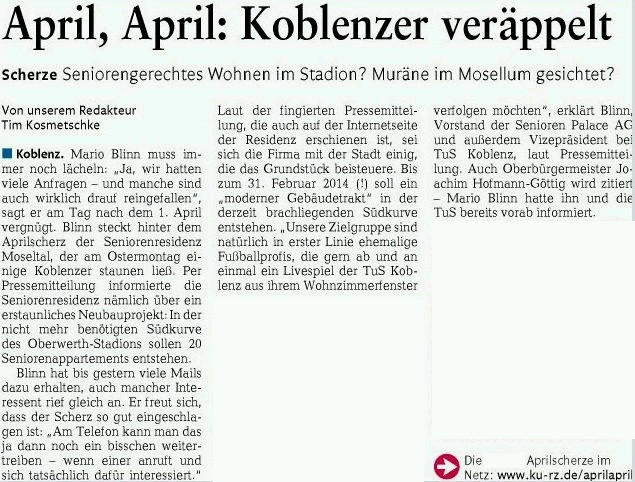 April, April: Koblenzer veräppelt

Scherze Seniorengerechtes Wohnen im Stadion? Muräne im Mosellum gesichtet?

Von unserem Redakteur
Tim Kosmetschke

Koblenz. Mario Blinn muss immer noch lächeln: „Ja, wir hatten viele Anfragen – und manche sind auch wirklich drauf reingefallen", sagt er am Tag nach dem 1. April vergnügt. Blinn steckt hinter dem Aprilscherz der Seniorenresidenz Moseltal, der am Ostermontag einige Koblenzer staunen ließ. Per Pressemitteilung informierte die Seniorenresidenz nämlich über ein erstaunliches Neubauprojekt: In der nicht mehr benötigten Südkurve des Oberwerth-Stadions sollen 20 Seniorenappartements entstehen.

Blinn hat bis gestern viele Mails dazu erhalten, auch mancher Interessent rief gleich an. Er freut sich, dass der Scherz so gut eingeschlagen ist: „Am Telefon kann man das ja dann noch ein bisschen weitertreiben – wenn einer anruft und sich tatsächlich dafür interessiert."

Laut der fingierten Pressemitteilung, die auch auf der Internetseite der Residenz erschienen ist, sei sich die Firma mit der Stadt einig, die das Grundstück beisteuere. Bis zum 31. Februar 2014 (!) soll ein „moderner Gebäudetrakt" in der derzeit brachliegenden Südkurve entstehen. „Unsere Zielgruppe sind natürlich in erster Linie ehemalige Fußballprofis, die gern ab und an einmal ein Livespiel der TuS Koblenz aus ihrem Wohnzimmerfenster verfolgen möchten", erklärt Blinn, Vorstand der Senioren Palace AG und außerdem Vizepräsident bei TuS Koblenz, laut Pressemitteilung. Auch Oberbürgermeister Joachim Hofmann-Göttig wird zitiert – Mario Blinn hatte ihn und die TuS bereits vorab informiert.

Die Aprilscherze im Netz: www.ku-rz.de/aprilapril